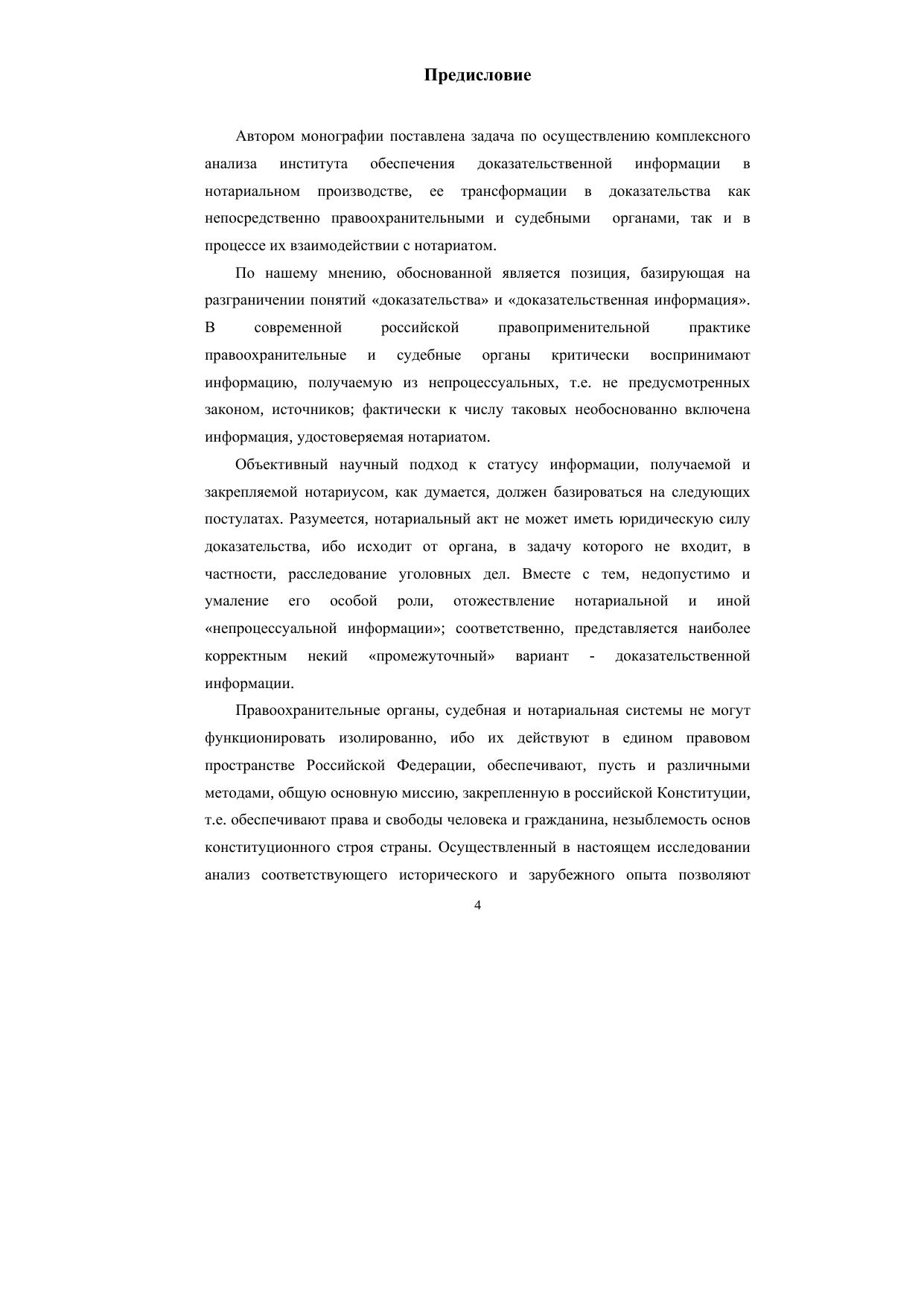 Предисловие

Автором монографии поставлена задача по осуществлению комплексного анализа института обеспечения доказательственной информации в нотариальном производстве, ее трансформации в доказательства как непосредственно правоохранительными и судебными органами, так и в процессе их взаимодействии с нотариатом.

По нашему мнению, обоснованной является позиция, базирующая на разграничении понятий «доказательства» и «доказательственная информация». В современной российской правоприменительной практике правоохранительные и судебные органы критически воспринимают информацию, получаемую из непроцессуальных, т.е. не предусмотренных законом, источников; фактически к числу таковых необоснованно включена информация, удостоверяемая нотариатом.

Объективный научный подход к статусу информации, получаемой и закрепляемой нотариусом, как думается, должен базироваться на следующих постулатах. Разумеется, нотариальный акт не может иметь юридическую силу доказательства, ибо исходит от органа, в задачу которого не входит, в частности, расследование уголовных дел. Вместе с тем, недопустимо и умаление его особой роли, отожествление нотариальной и иной «непроцессуальной информации»; соответственно, представляется наиболее корректным некий «промежуточный» вариант - доказательственной информации.

Правоохранительные органы, судебная и нотариальная системы не могут функционировать изолированно, ибо их действуют в едином правовом пространстве Российской Федерации, обеспечивают, пусть и различными методами, общую основную миссию, закрепленную в российской Конституции, т.е. обеспечивают права и свободы человека и гражданина, незыблемость основ конституционного строя страны. Осуществленный в настоящем исследовании анализ соответствующего исторического и зарубежного опыта позволяют

4